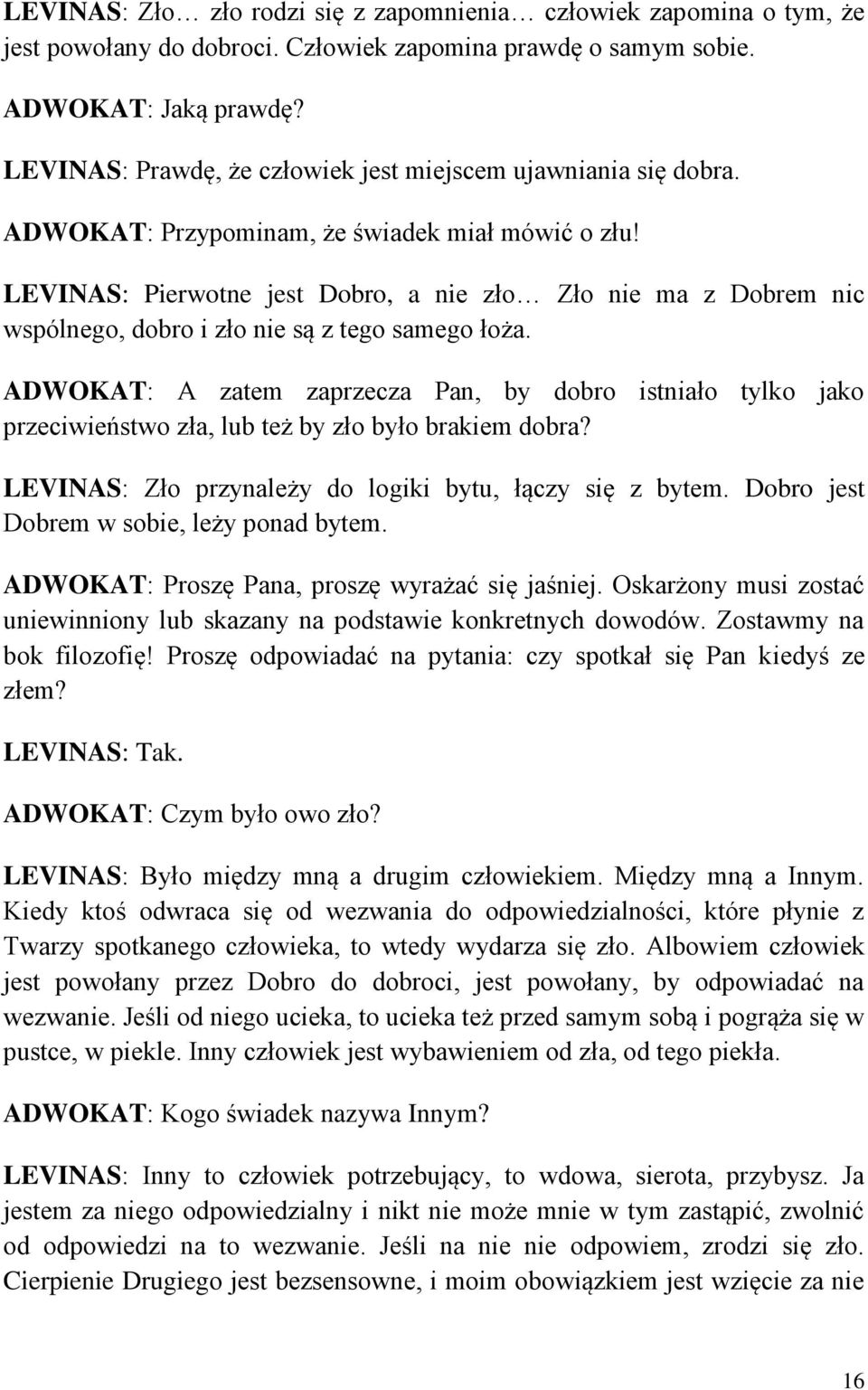 LEVINAS: Zło… zło rodzi się z zapomnienia… człowiek zapomina o tym, że jest powołany do dobroci. Człowiek zapomina prawdę o samym sobie.

ADWOKAT: Jaką prawdę?

LEVINAS: Prawdę, że człowiek jest miejscem ujawniania się dobra.

ADWOKAT: Przypominam, że świadek miał mówić o złu!

LEVINAS: Pierwotne jest Dobro, a nie zło… Zło nie ma z Dobrem nic wspólnego, dobro i zło nie są z tego samego łoża.

ADWOKAT: A zatem zaprzecza Pan, by dobro istniało tylko jako przeciwieństwo zła, lub też by zło było brakiem dobra?

LEVINAS: Zło przynależy do logiki bytu, łączy się z bytem. Dobro jest Dobrem w sobie, leży ponad bytem.

ADWOKAT: Proszę Pana, proszę wyrażać się jaśniej. Oskarżony musi zostać uniewinniony lub skazany na podstawie konkretnych dowodów. Zostawmy na bok filozofię! Proszę odpowiadać na pytania: czy spotkał się Pan kiedyś ze złem?

LEVINAS: Tak.

ADWOKAT: Czym było owo zło?

LEVINAS: Było między mną a drugim człowiekiem. Między mną a Innym. Kiedy ktoś odwraca się od wezwania do odpowiedzialności, które płynie z Twarzy spotkanego człowieka, to wtedy wydarza się zło. Albowiem człowiek jest powołany przez Dobro do dobroci, jest powołany, by odpowiadać na wezwanie. Jeśli od niego ucieka, to ucieka też przed samym sobą i pogrąża się w pustce, w piekle. Inny człowiek jest wybawieniem od zła, od tego piekła.

ADWOKAT: Kogo świadek nazywa Innym?

LEVINAS: Inny to człowiek potrzebujący, to wdowa, sierota, przybysz. Ja jestem za niego odpowiedzialny i nikt nie może mnie w tym zastąpić, zwolnić od odpowiedzi na to wezwanie. Jeśli na nie nie odpowiem, zrodzi się zło. Cierpienie Drugiego jest bezsensowne, i moim obowiązkiem jest wzięcie za nie

16